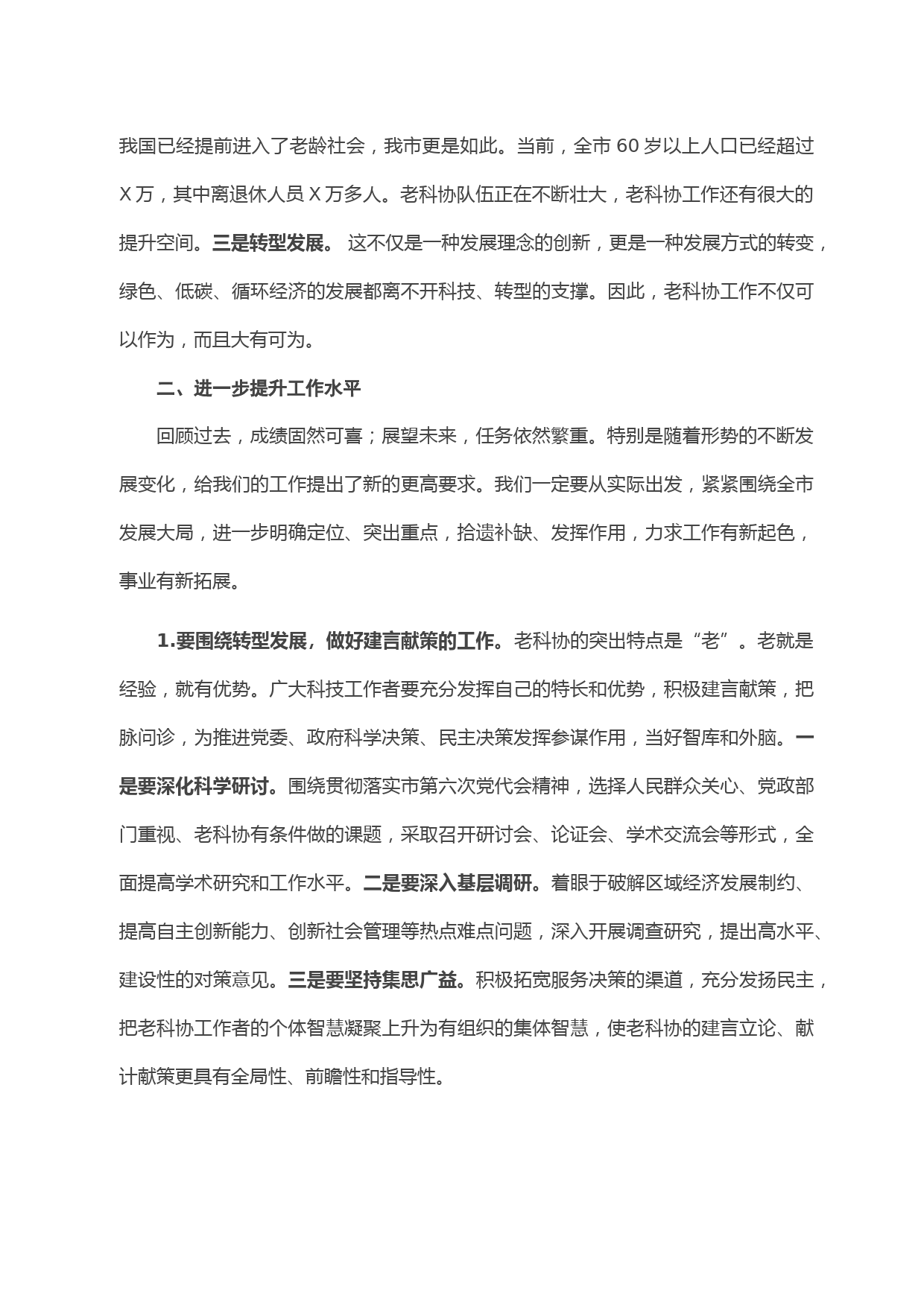 我国已经提前进入了老龄社会，我市更是如此。当前，全市 60 岁以上人口已经超过 X 万，其中离退休人员 X 万多人。老科协队伍正在不断壮大，老科协工作还有很大的提升空间。三是转型发展。 这不仅是一种发展理念的创新，更是一种发展方式的转变，绿色、低碳、循环经济的发展都离不开科技、转型的支撑。因此，老科协工作不仅可以作为，而且大有可为。

二、进一步提升工作水平

回顾过去，成绩固然可喜；展望未来，任务依然繁重。特别是随着形势的不断发展变化，给我们的工作提出了新的更高要求。我们一定要从实际出发，紧紧围绕全市发展大局，进一步明确定位、突出重点，拾遗补缺、发挥作用，力求工作有新起色，事业有新拓展。

1.要围绕转型发展，做好建言献策的工作。老科协的突出特点是“老”。老就是经验，就有优势。广大科技工作者要充分发挥自己的特长和优势，积极建言献策，把脉问诊，为推进党委、政府科学决策、民主决策发挥参谋作用，当好智库和外脑。一是要深化科学研讨。围绕贯彻落实市第六次党代会精神，选择人民群众关心、党政部门重视、老科协有条件做的课题，采取召开研讨会、论证会、学术交流会等形式，全面提高学术研究和工作水平。二是要深入基层调研。着眼于破解区域经济发展制约、提高自主创新能力、创新社会管理等热点难点问题，深入开展调查研究，提出高水平、建设性的对策意见。三是要坚持集思广益。积极拓宽服务决策的渠道，充分发扬民主，把老科协工作者的个体智慧凝聚上升为有组织的集体智慧，使老科协的建言立论、献计献策更具有全局性、前瞻性和指导性。